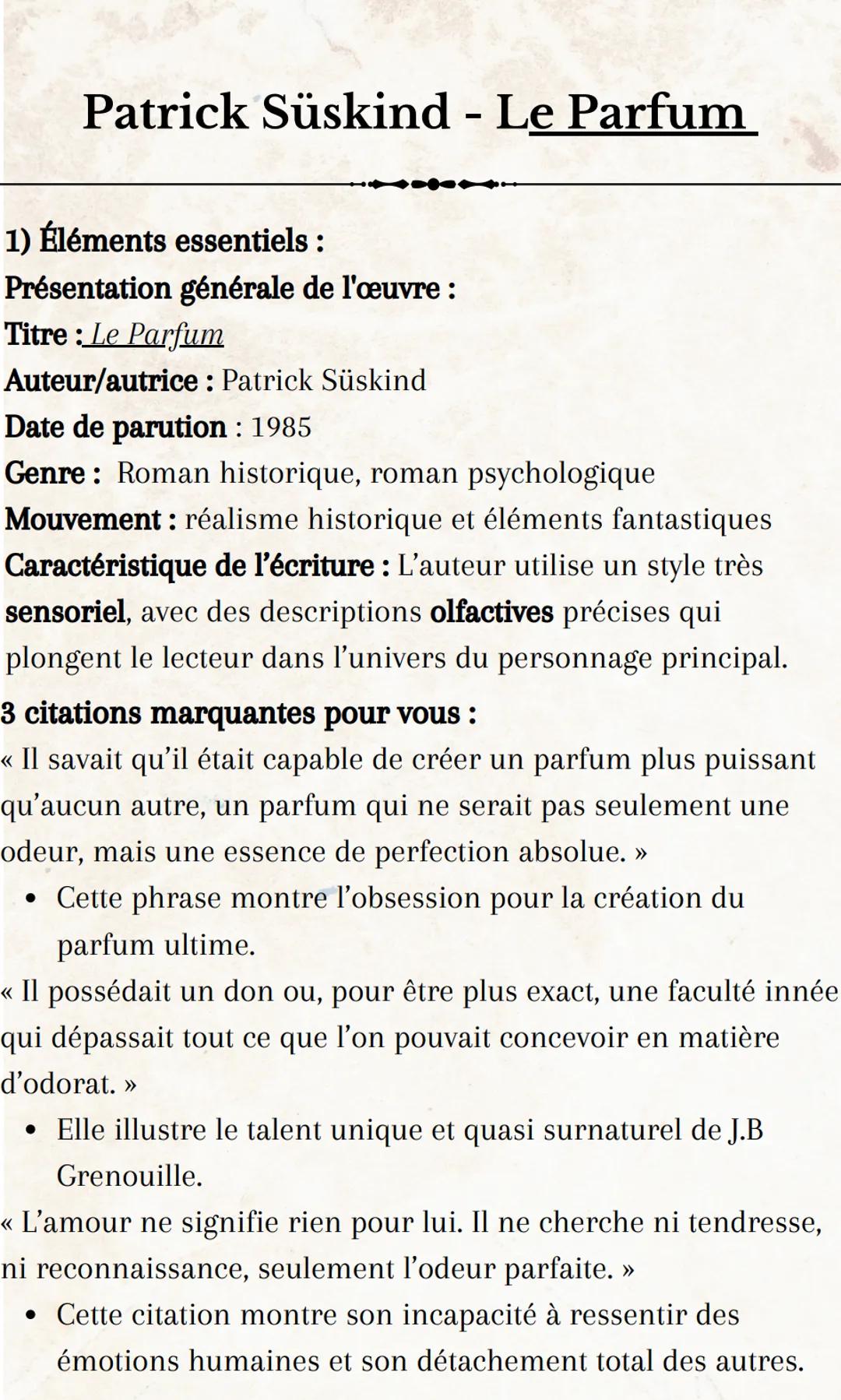 Patrick Süskind - Le Parfum

1) Éléments essentiels :
Présentation générale de l'œuvre :
Titre : Le Parfum
Auteur/autrice : Patrick Süskind
Date de parution : 1985
Genre : Roman historique, roman psychologique
Mouvement : réalisme historique et éléments fantastiques
Caractéristique de l'écriture : L'auteur utilise un style très sensoriel, avec des descriptions olfactives précises qui plongent le lecteur dans l'univers du personnage principal.
3 citations marquantes pour vous :
« Il savait qu'il était capable de créer un parfum plus puissant qu'aucun autre, un parfum qui ne serait pas seulement une odeur, mais une essence de perfection absolue. »
• Cette phrase montre l'obsession pour la création du parfum ultime.
« Il possédait un don ou, pour être plus exact, une faculté innée qui dépassait tout ce que l'on pouvait concevoir en matière d'odorat. »
• Elle illustre le talent unique et quasi surnaturel de J.B Grenouille.
« L'amour ne signifie rien pour lui. Il ne cherche ni tendresse, ni reconnaissance, seulement l'odeur parfaite. »
• Cette citation montre son incapacité à ressentir des émotions humaines et son détachement total des autres.